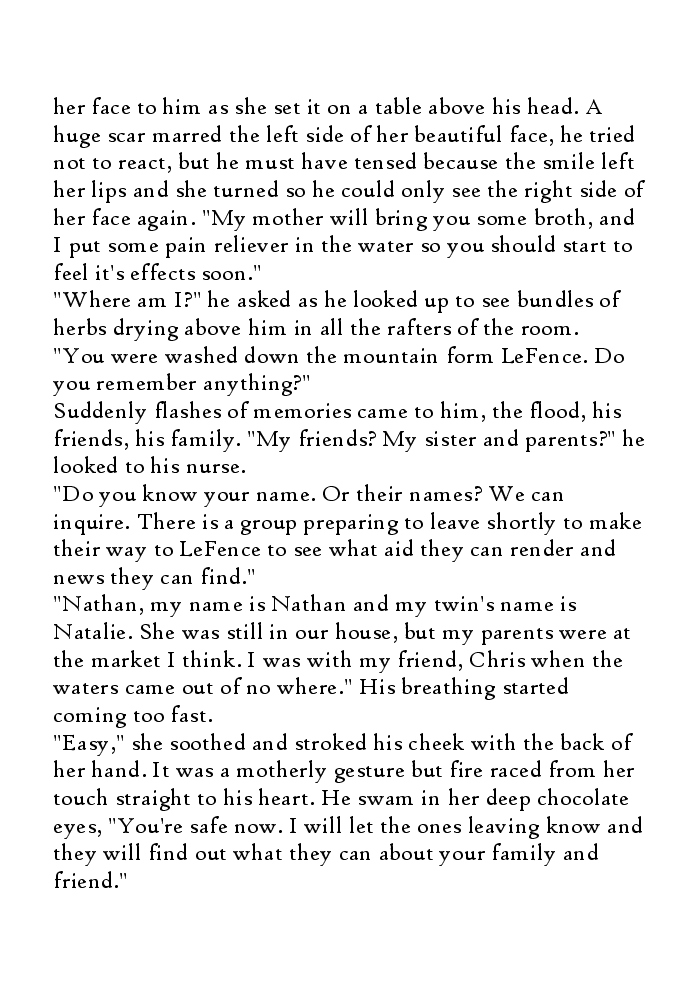 her face to him as she set it on a table above his head. A huge scar marred the left side of her beautiful face, he tried not to react, but he must have tensed because the smile left her lips and she turned so he could only see the right side of her face again. "My mother will bring you some broth, and I put some pain reliever in the water so you should start to feel it's effects soon."
"Where am I?" he asked as he looked up to see bundles of herbs drying above him in all the rafters of the room.
"You were washed down the mountain form LeFence. Do you remember anything?"
Suddenly flashes of memories came to him, the flood, his friends, his family. "My friends? My sister and parents?" he looked to his nurse.
"Do you know your name. Or their names? We can inquire. There is a group preparing to leave shortly to make their way to LeFence to see what aid they can render and news they can find."
"Nathan, my name is Nathan and my twin's name is Natalie. She was still in our house, but my parents were at the market I think. I was with my friend, Chris when the waters came out of no where." His breathing started coming too fast.
"Easy," she soothed and stroked his cheek with the back of her hand. It was a motherly gesture but fire raced from her touch straight to his heart. He swam in her deep chocolate eyes, "You're safe now. I will let the ones leaving know and they will find out what they can about your family and friend."